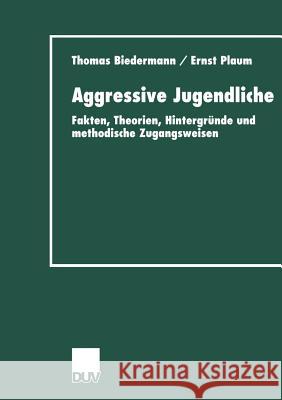 Thomas Biedermann / Ernst Plaum

Aggressive Jugendliche

Fakten, Theorien, Hintergründe und methodische Zugangsweisen

DUV

Kraina Książek